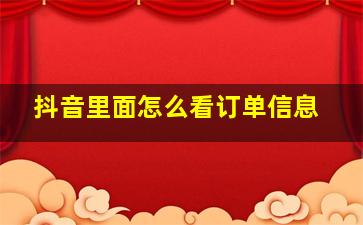 抖音里面怎么看订单信息